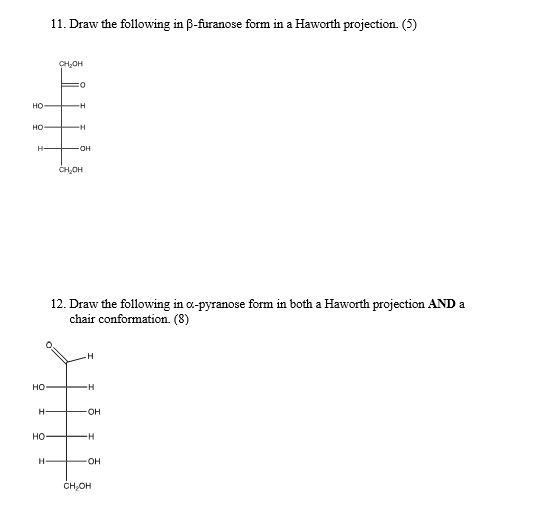 11. Draw the following in β-furanose form in a Haworth projection. (5)

$CH_2OH$
O
HO H
HO H
H OH
$CH_2OH$

12. Draw the following in α-pyranose form in both a Haworth projection **AND** a chair conformation. (8)

O
H
HO H
H OH
HO H
H OH
$CH_2OH$